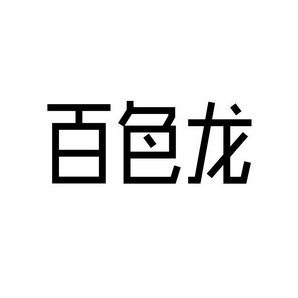 百色龙